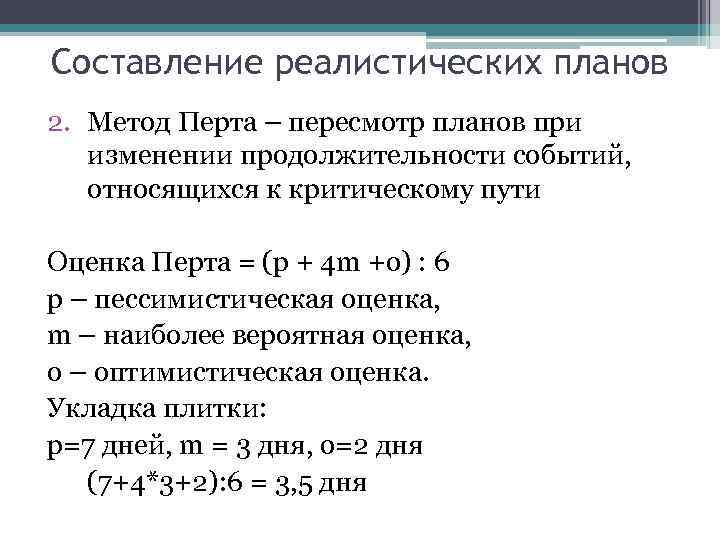 Составление реалистических планов

2. Метод Перта – пересмотр планов при изменении продолжительности событий, относящихся к критическому пути

Оценка Перта = (p + 4m +o) : 6
p – пессимистическая оценка,
m – наиболее вероятная оценка,
o – оптимистическая оценка.
Укладка плитки:
p=7 дней, m = 3 дня, o=2 дня
(7+4*3+2):6 = 3,5 дня